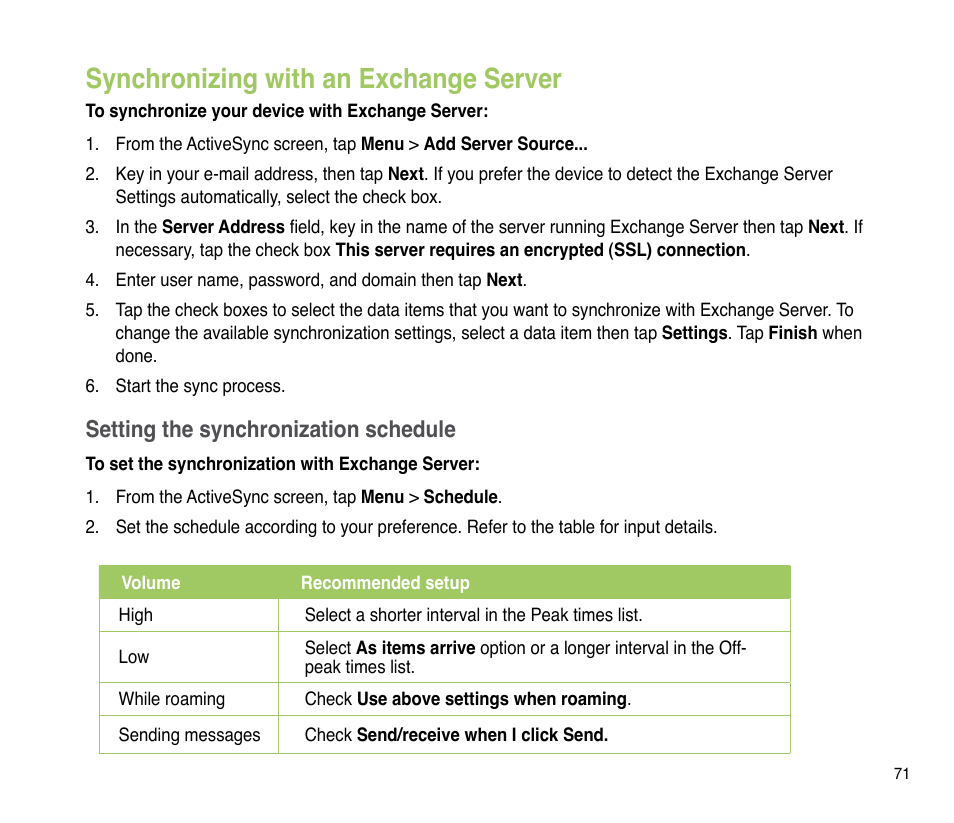 Synchronizing with an Exchange Server

To synchronize your device with Exchange Server:

1. From the ActiveSync screen, tap Menu > Add Server Source...

2. Key in your e-mail address, then tap Next. If you prefer the device to detect the Exchange Server Settings automatically, select the check box.

3. In the Server Address field, key in the name of the server running Exchange Server then tap Next. If necessary, tap the check box This server requires an encrypted (SSL) connection.

4. Enter user name, password, and domain then tap Next.

5. Tap the check boxes to select the data items that you want to synchronize with Exchange Server. To change the available synchronization settings, select a data item then tap Settings. Tap Finish when done.

6. Start the sync process.

Setting the synchronization schedule

To set the synchronization with Exchange Server:

1. From the ActiveSync screen, tap Menu > Schedule.

2. Set the schedule according to your preference. Refer to the table for input details.

| Volume | Recommended setup |
|---|---|
| High | Select a shorter interval in the Peak times list. |
| Low | Select As items arrive option or a longer interval in the Off-peak times list. |
| While roaming | Check Use above settings when roaming. |
| Sending messages | Check Send/receive when I click Send. |

71